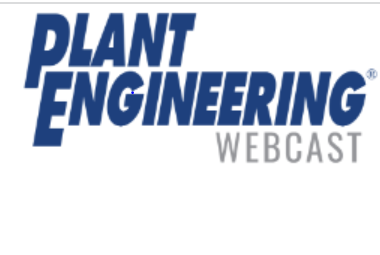 PLANT ENGINEERING®
WEBCAST